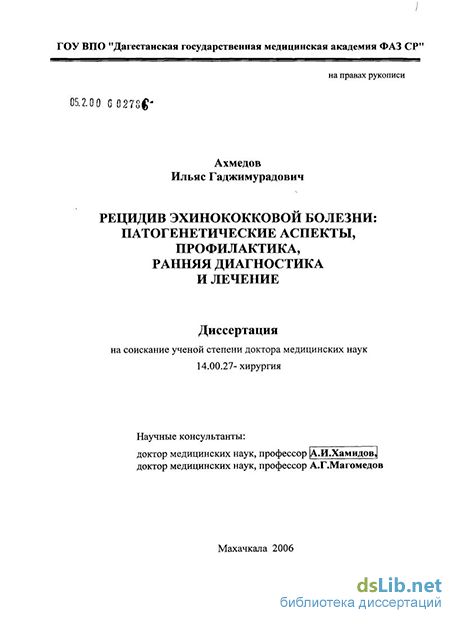 ГОУ ВПО "Дагестанская государственная медицинская академия ФАЗ СР"

на правах рукописи

05.2.00 6 02736-

Ахмедов
Ильяс Гаджимурадович

РЕЦИДИВ ЭХИНОКОККОВОЙ БОЛЕЗНИ: ПАТОГЕНЕТИЧЕСКИЕ АСПЕКТЫ, ПРОФИЛАКТИКА, РАННЯЯ ДИАГНОСТИКА И ЛЕЧЕНИЕ

Диссертация

на соискание ученой степени доктора медицинских наук
14.00.27- хирургия

Научные консультанты:
доктор медицинских наук, профессор А.И.Хамидов,
доктор медицинских наук, профессор А.Г.Магомедов

Махачкала 2006

dsLib.net
библиотека диссертаций